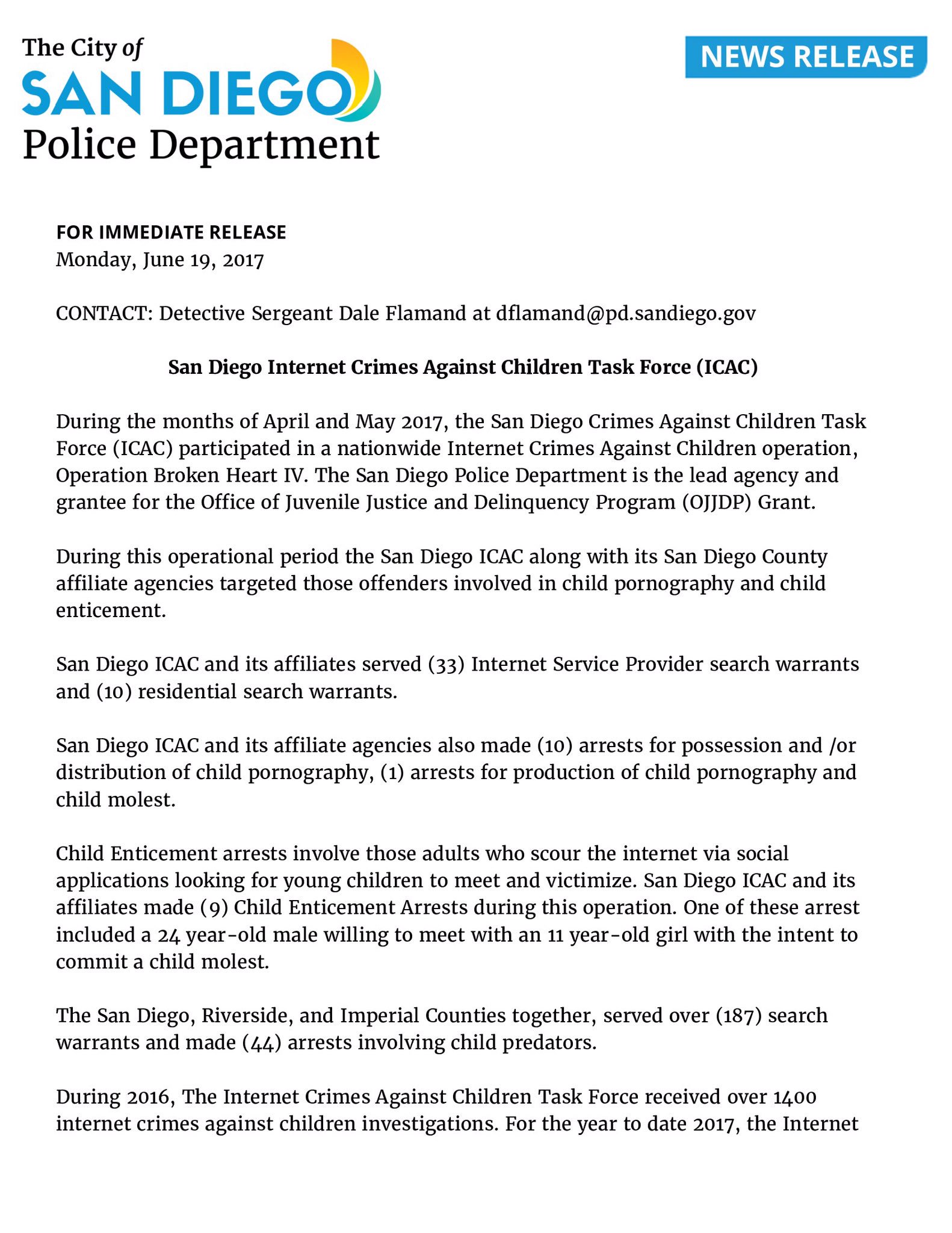 The City of
SAN DIEGO
Police Department

NEWS RELEASE

FOR IMMEDIATE RELEASE
Monday, June 19, 2017

CONTACT: Detective Sergeant Dale Flamand at dflamand@pd.sandiego.gov

San Diego Internet Crimes Against Children Task Force (ICAC)

During the months of April and May 2017, the San Diego Crimes Against Children Task Force (ICAC) participated in a nationwide Internet Crimes Against Children operation, Operation Broken Heart IV. The San Diego Police Department is the lead agency and grantee for the Office of Juvenile Justice and Delinquency Program (OJJDP) Grant.

During this operational period the San Diego ICAC along with its San Diego County affiliate agencies targeted those offenders involved in child pornography and child enticement.

San Diego ICAC and its affiliates served (33) Internet Service Provider search warrants and (10) residential search warrants.

San Diego ICAC and its affiliate agencies also made (10) arrests for possession and /or distribution of child pornography, (1) arrests for production of child pornography and child molest.

Child Enticement arrests involve those adults who scour the internet via social applications looking for young children to meet and victimize. San Diego ICAC and its affiliates made (9) Child Enticement Arrests during this operation. One of these arrest included a 24 year-old male willing to meet with an 11 year-old girl with the intent to commit a child molest.

The San Diego, Riverside, and Imperial Counties together, served over (187) search warrants and made (44) arrests involving child predators.

During 2016, The Internet Crimes Against Children Task Force received over 1400 internet crimes against children investigations. For the year to date 2017, the Internet